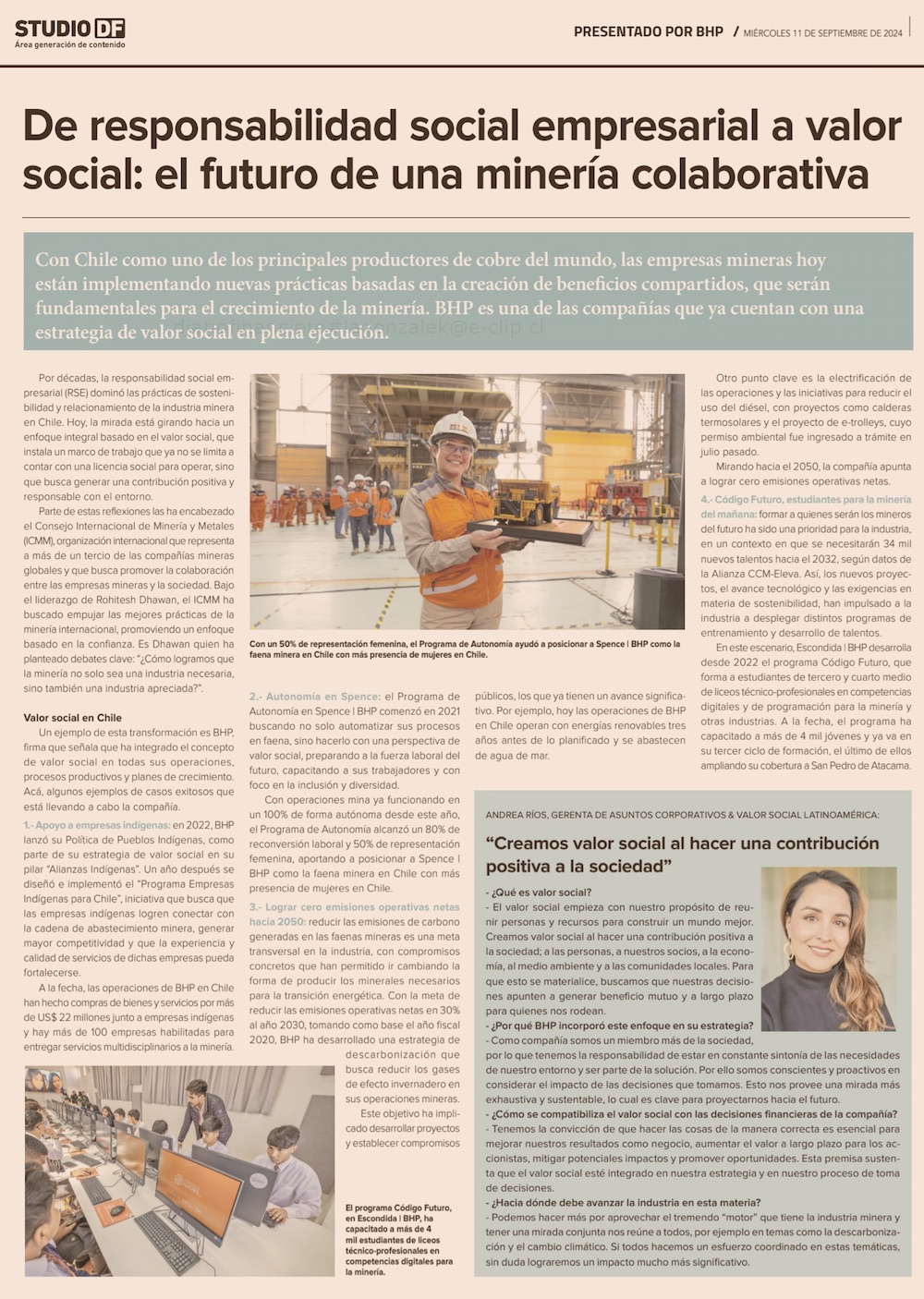 STUDIO DF
Área generación de contenido

PRESENTADO POR BHP / MIÉRCOLES 11 DE SEPTIEMBRE DE 2024

De responsabilidad social empresarial a valor social: el futuro de una minería colaborativa

Con Chile como uno de los principales productores de cobre del mundo, las empresas mineras hoy están implementando nuevas prácticas basadas en la creación de beneficios compartidos, que serán fundamentales para el crecimiento de la minería. BHP es una de las compañías que ya cuentan con una estrategia de valor social en plena ejecución.

Por décadas, la responsabilidad social empresarial (RSE) dominó las prácticas de sostenibilidad y relacionamiento de la industria minera en Chile. Hoy, la mirada está girando hacia un enfoque integral basado en el valor social, que instala un marco de trabajo que ya no se limita a contar con una licencia social para operar, sino que busca generar una contribución positiva y responsable con el entorno.

Parte de estas reflexiones las ha encabezado el Consejo Internacional de Minería y Metales (ICMM), organización internacional que representa a más de un tercio de las compañías mineras globales y que busca promover la colaboración entre las empresas mineras y la sociedad. Bajo el liderazgo de Rohitesh Dhawan, el ICMM ha buscado empujar las mejores prácticas de la minería internacional, promoviendo un enfoque basado en la confianza. Es Dhawan quien ha planteado debates clave: "¿Cómo logramos que la minería no solo sea una industria necesaria, sino también una industria apreciada?".

Valor social en Chile
Un ejemplo de esta transformación es BHP, firma que señala que ha integrado el concepto de valor social en todas sus operaciones, procesos productivos y planes de crecimiento. Acá, algunos ejemplos de casos exitosos que está llevando a cabo la compañía.

1.- Apoyo a empresas indígenas: en 2022, BHP lanzó su Política de Pueblos Indígenas, como parte de su estrategia de valor social en su pilar "Alianzas Indígenas". Un año después se diseñó e implementó el "Programa Empresas Indígenas para Chile", iniciativa que busca que las empresas indígenas logren conectar con la cadena de abastecimiento minera, generar mayor competitividad y que la experiencia y calidad de servicios de dichas empresas pueda fortalecerse.

A la fecha, las operaciones de BHP en Chile han hecho compras de bienes y servicios por más de US$ 22 millones junto a empresas indígenas y hay más de 100 empresas habilitadas para entregar servicios multidisciplinarios a la minería.

Con un 50% de representación femenina, el Programa de Autonomía ayudó a posicionar a Spence | BHP como la faena minera en Chile con más presencia de mujeres en Chile.

2.- Autonomía en Spence: el Programa de Autonomía en Spence | BHP comenzó en 2021 buscando no solo automatizar sus procesos en faena, sino hacerlo con una perspectiva de valor social, preparando a la fuerza laboral del futuro, capacitando a sus trabajadores y con foco en la inclusión y diversidad.

Con operaciones mina ya funcionando en un 100% de forma autónoma desde este año, el Programa de Autonomía alcanzó un 80% de reconversión laboral y 50% de representación femenina, aportando a posicionar a Spence | BHP como la faena minera en Chile con más presencia de mujeres en Chile.

3.- Lograr cero emisiones operativas netas hacia 2050: reducir las emisiones de carbono generadas en las faenas mineras es una meta transversal en la industria, con compromisos concretos que han permitido ir cambiando la forma de producir los minerales necesarios para la transición energética. Con la meta de reducir las emisiones operativas netas en 30% al año 2030, tomando como base el año fiscal 2020, BHP ha desarrollado una estrategia de descarbonización que busca reducir los gases de efecto invernadero en sus operaciones mineras.

Este objetivo ha implicado desarrollar proyectos y establecer compromisos públicos, los que ya tienen un avance significativo. Por ejemplo, hoy las operaciones de BHP en Chile operan con energías renovables tres años antes de lo planificado y se abastecen de agua de mar.

El programa Código Futuro, en Escondida | BHP, ha capacitado a más de 4 mil estudiantes de liceos técnico-profesionales en competencias digitales para la minería.

Otro punto clave es la electrificación de las operaciones y las iniciativas para reducir el uso del diésel, con proyectos como calderas termosolares y el proyecto de e-trolleys, cuyo permiso ambiental fue ingresado a trámite en julio pasado.

Mirando hacia el 2050, la compañía apunta a lograr cero emisiones operativas netas.

4.- Código Futuro, estudiantes para la minería del mañana: formar a quienes serán los mineros del futuro ha sido una prioridad para la industria, en un contexto en que se necesitarán 34 mil nuevos talentos hacia el 2032, según datos de la Alianza CCM-Eleva. Así, los nuevos proyectos, el avance tecnológico y las exigencias en materia de sostenibilidad, han impulsado a la industria a desplegar distintos programas de entrenamiento y desarrollo de talentos.

En este escenario, Escondida | BHP desarrolla desde 2022 el programa Código Futuro, que forma a estudiantes de tercero y cuarto medio de liceos técnico-profesionales en competencias digitales y de programación para la minería y otras industrias. A la fecha, el programa ha capacitado a más de 4 mil jóvenes y ya va en su tercer ciclo de formación, el último de ellos ampliando su cobertura a San Pedro de Atacama.

ANDREA RÍOS, GERENTA DE ASUNTOS CORPORATIVOS & VALOR SOCIAL LATINOAMÉRICA:

"Creamos valor social al hacer una contribución positiva a la sociedad"

- ¿Qué es valor social?
- El valor social empieza con nuestro propósito de reunir personas y recursos para construir un mundo mejor. Creamos valor social al hacer una contribución positiva a la sociedad; a las personas, a nuestros socios, a la economía, al medio ambiente y a las comunidades locales. Para que esto se materialice, buscamos que nuestras decisiones apunten a generar beneficio mutuo y a largo plazo para quienes nos rodean.
- ¿Por qué BHP incorporó este enfoque en su estrategia?
- Como compañía somos un miembro más de la sociedad, por lo que tenemos la responsabilidad de estar en constante sintonía de las necesidades de nuestro entorno y ser parte de la solución. Por ello somos conscientes y proactivos en considerar el impacto de las decisiones que tomamos. Esto nos provee una mirada más exhaustiva y sustentable, lo cual es clave para proyectarnos hacia el futuro.
- ¿Cómo se compatibiliza el valor social con las decisiones financieras de la compañía?
- Tenemos la convicción de que hacer las cosas de la manera correcta es esencial para mejorar nuestros resultados como negocio, aumentar el valor a largo plazo para los accionistas, mitigar potenciales impactos y promover oportunidades. Esta premisa sustenta que el valor social esté integrado en nuestra estrategia y en nuestro proceso de toma de decisiones.
- ¿Hacia dónde debe avanzar la industria en esta materia?
- Podemos hacer más por aprovechar el tremendo "motor" que tiene la industria minera y tener una mirada conjunta nos reúne a todos, por ejemplo en temas como la descarbonización y el cambio climático. Si todos hacemos un esfuerzo coordinado en estas temáticas, sin duda lograremos un impacto mucho más significativo.